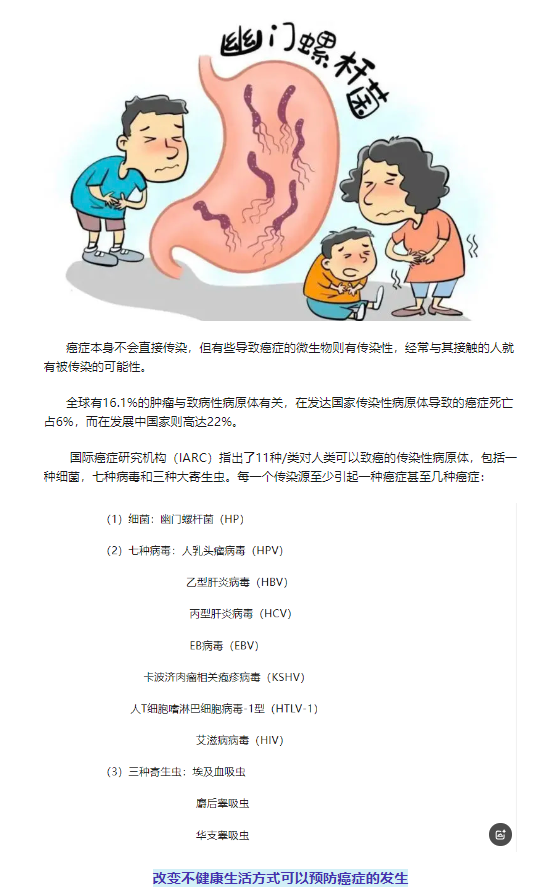 幽门螺杆菌

癌症本身不会直接传染，但有些导致癌症的微生物则有传染性，经常与其接触的人就有被传染的可能性。

全球有16.1%的肿瘤与致病性病原体有关，在发达国家传染性病原体导致的癌症死亡占6%，而在发展中国家则高达22%。

国际癌症研究机构（IARC）指出了11种/类对人类可以致癌的传染性病原体，包括一种细菌，七种病毒和三种大寄生虫。每一个传染源至少引起一种癌症甚至几种癌症：

（1）细菌：幽门螺杆菌（HP）

（2）七种病毒：人乳头瘤病毒（HPV）

乙型肝炎病毒（HBV）

丙型肝炎病毒（HCV）

EB病毒（EBV）

卡波济肉瘤相关疱疹病毒（KSHV）

人T细胞嗜淋巴细胞病毒-1型（HTLV-1）

艾滋病病毒（HIV）

（3）三种寄生虫：埃及血吸虫

麝后睾吸虫

华支睾吸虫

改变不健康生活方式可以预防癌症的发生